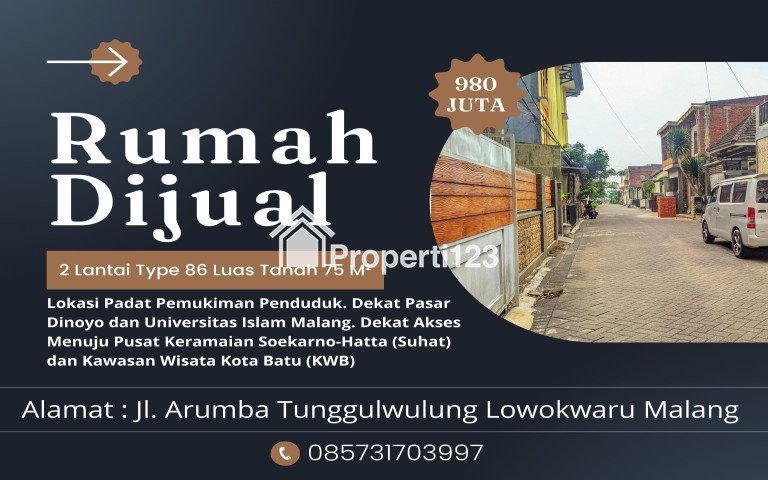 980 JUTA

Rumah Dijual

Properti123

2 Lantai Type 86 Luas Tanah 75 M²

Lokasi Padat Pemukiman Penduduk. Dekat Pasar Dinoyo dan Universitas Islam Malang. Dekat Akses Menuju Pusat Keramaian Soekarno-Hatta (Suhat) dan Kawasan Wisata Kota Batu (KWB)

Alamat : Jl. Arumba Tunggulwulung Lowokwaru Malang

085731703997